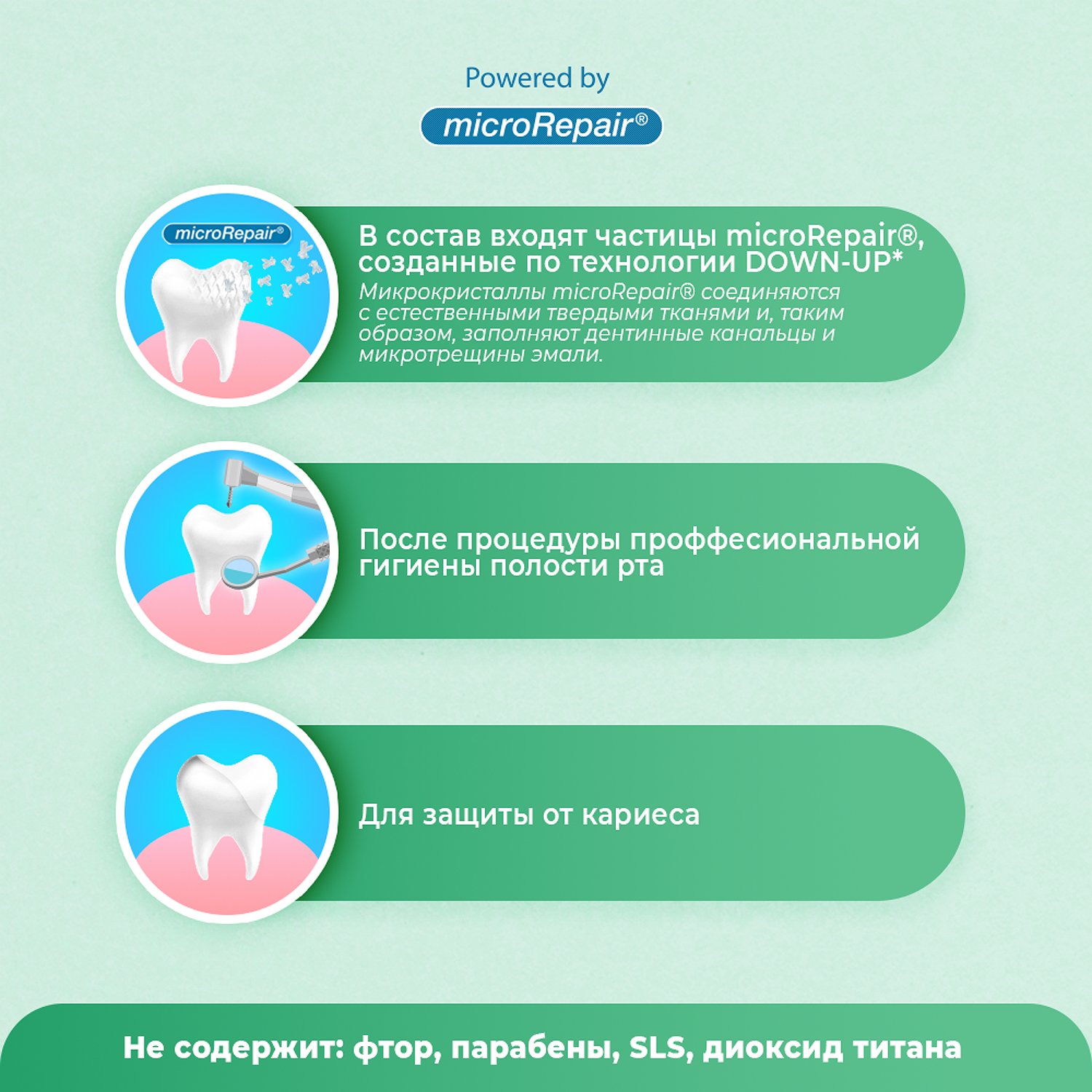 Powered by

microRepair®

microRepair®

В состав входят частицы microRepair®, созданные по технологии DOWN-UP*

Микрокристаллы microRepair® соединяются с естественными твердыми тканями и, таким образом, заполняют дентинные канальцы и микротрещины эмали.

После процедуры проффесиональной гигиены полости рта

Для защиты от кариеса

Не содержит: фтор, парабены, SLS, диоксид титана